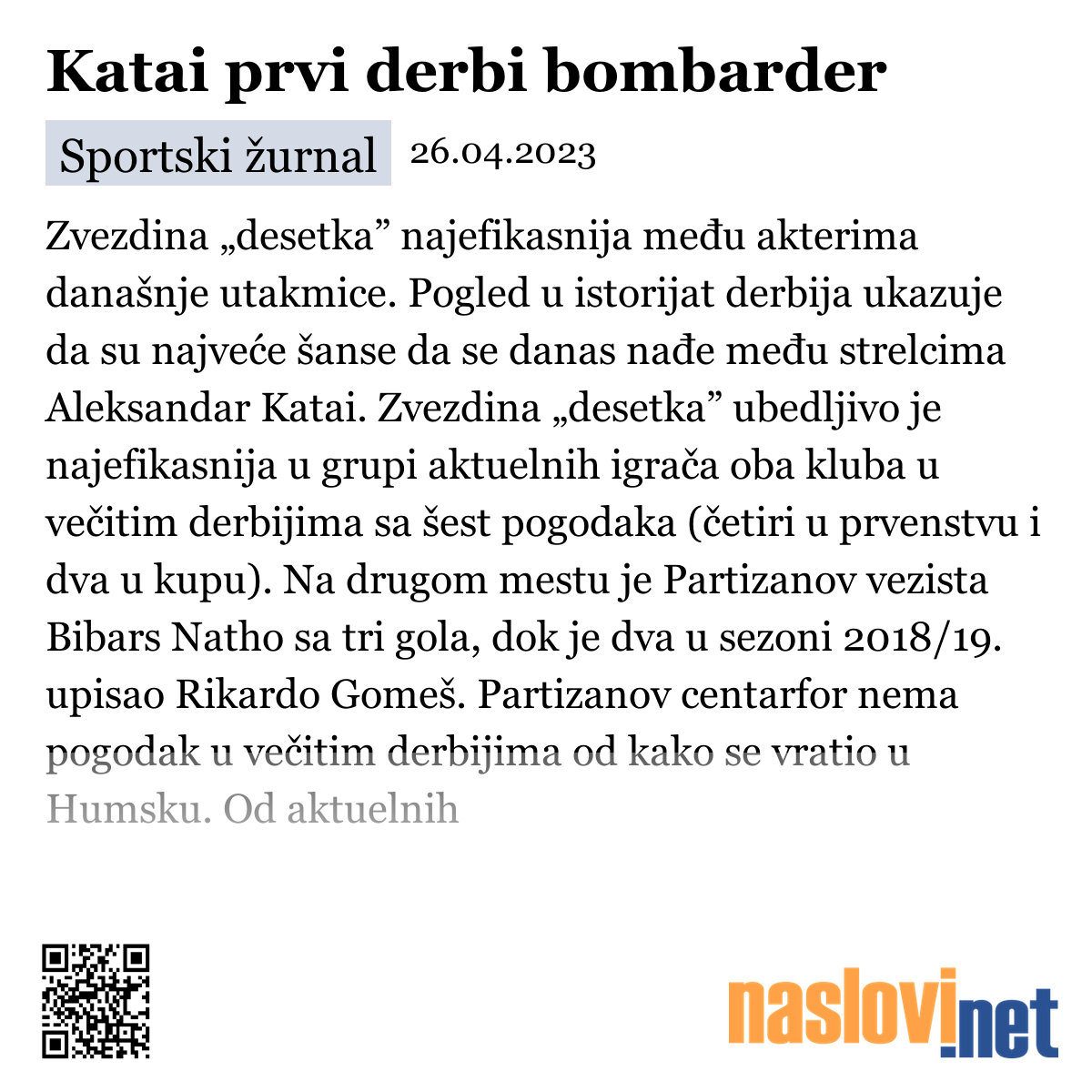 Katai prvi derbi bombarder

Sportski žurnal 26.04.2023

Zvezdina „desetka” najefikasnija među akterima današnje utakmice. Pogled u istorijat derbija ukazuje da su najveće šanse da se danas nađe među strelcima Aleksandar Katai. Zvezdina „desetka” ubedljivo je najefikasnija u grupi aktuelnih igrača oba kluba u večitim derbijima sa šest pogodaka (četiri u prvenstvu i dva u kupu). Na drugom mestu je Partizanov vezista Bibars Natho sa tri gola, dok je dva u sezoni 2018/19. upisao Rikardo Gomeš. Partizanov centarfor nema pogodak u večitim derbijima od kako se vratio u Humsku. Od aktuelnih

naslovi.net